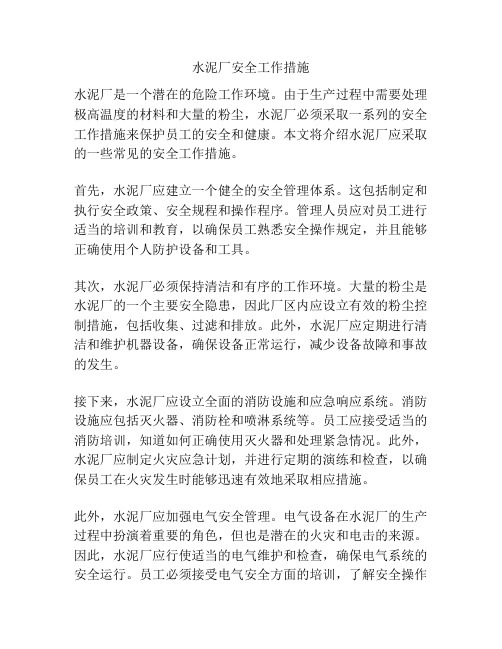 水泥厂安全工作措施

水泥厂是一个潜在的危险工作环境。由于生产过程中需要处理极高温度的材料和大量的粉尘，水泥厂必须采取一系列的安全工作措施来保护员工的安全和健康。本文将介绍水泥厂应采取的一些常见的安全工作措施。

首先，水泥厂应建立一个健全的安全管理体系。这包括制定和执行安全政策、安全规程和操作程序。管理人员应对员工进行适当的培训和教育，以确保员工熟悉安全操作规定，并且能够正确使用个人防护设备和工具。

其次，水泥厂必须保持清洁和有序的工作环境。大量的粉尘是水泥厂的一个主要安全隐患，因此厂区内应设立有效的粉尘控制措施，包括收集、过滤和排放。此外，水泥厂应定期进行清洁和维护机器设备，确保设备正常运行，减少设备故障和事故的发生。

接下来，水泥厂应设立全面的消防设施和应急响应系统。消防设施应包括灭火器、消防栓和喷淋系统等。员工应接受适当的消防培训，知道如何正确使用灭火器和处理紧急情况。此外，水泥厂应制定火灾应急计划，并进行定期的演练和检查，以确保员工在火灾发生时能够迅速有效地采取相应措施。

此外，水泥厂应加强电气安全管理。电气设备在水泥厂的生产过程中扮演着重要的角色，但也是潜在的火灾和电击的来源。因此，水泥厂应行使适当的电气维护和检查，确保电气系统的安全运行。员工必须接受电气安全方面的培训，了解安全操作